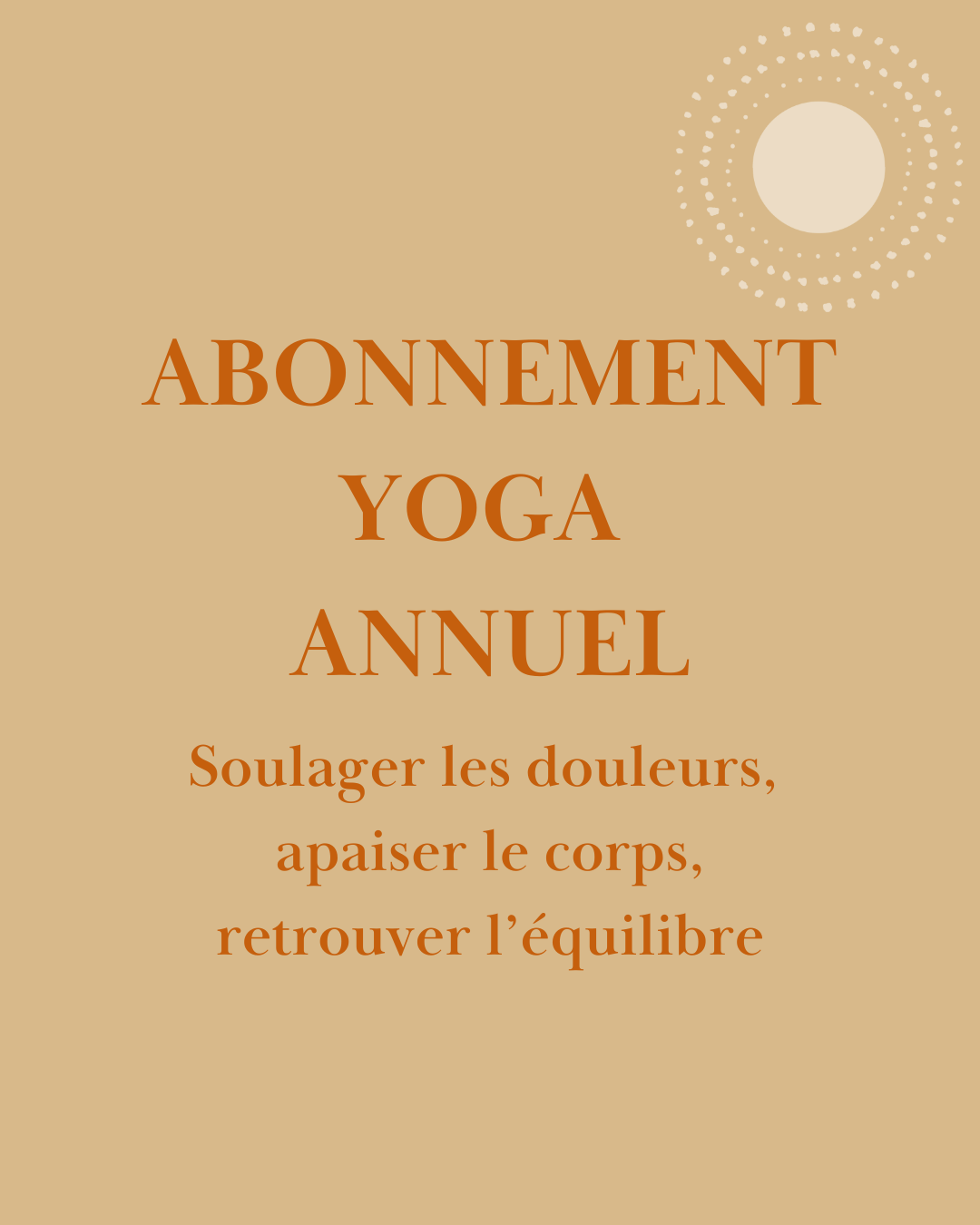 ABONNEMENT
YOGA
ANNUEL

Soulager les douleurs,
apaiser le corps,
retrouver l'équilibre